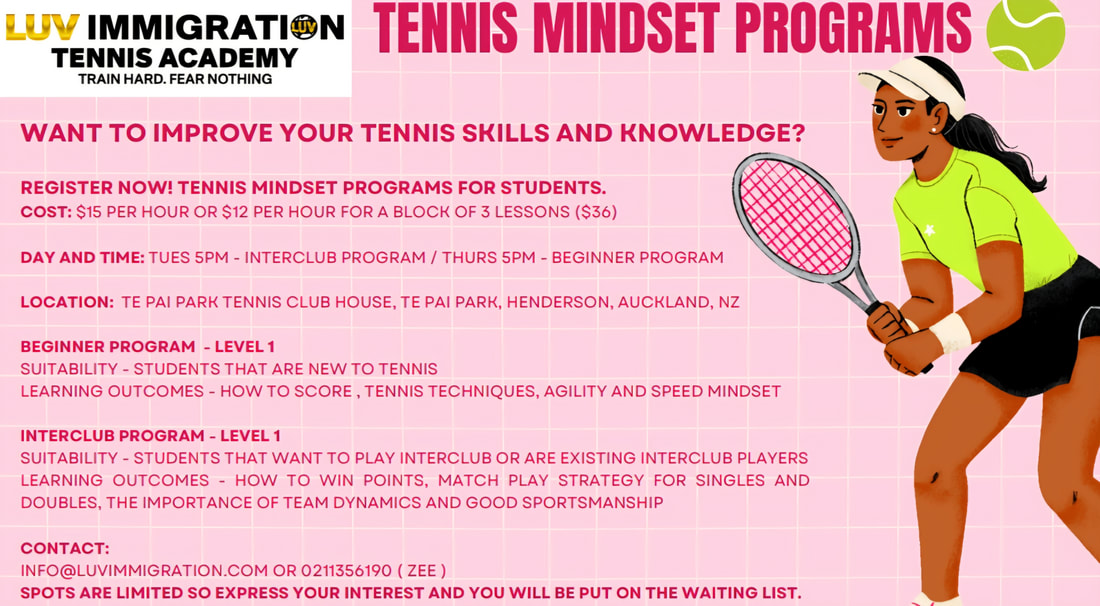 LUV IMMIGRATION LUV
TENNIS ACADEMY
TRAIN HARD. FEAR NOTHING

TENNIS MINDSET PROGRAMS

WANT TO IMPROVE YOUR TENNIS SKILLS AND KNOWLEDGE?

REGISTER NOW! TENNIS MINDSET PROGRAMS FOR STUDENTS.
COST: $15 PER HOUR OR $12 PER HOUR FOR A BLOCK OF 3 LESSONS ($36)

DAY AND TIME: TUES 5PM - INTERCLUB PROGRAM / THURS 5PM - BEGINNER PROGRAM

LOCATION: TE PAI PARK TENNIS CLUB HOUSE, TE PAI PARK, HENDERSON, AUCKLAND, NZ

BEGINNER PROGRAM - LEVEL 1
SUITABILITY - STUDENTS THAT ARE NEW TO TENNIS
LEARNING OUTCOMES - HOW TO SCORE , TENNIS TECHNIQUES, AGILITY AND SPEED MINDSET

INTERCLUB PROGRAM - LEVEL 1
SUITABILITY - STUDENTS THAT WANT TO PLAY INTERCLUB OR ARE EXISTING INTERCLUB PLAYERS
LEARNING OUTCOMES - HOW TO WIN POINTS, MATCH PLAY STRATEGY FOR SINGLES AND DOUBLES, THE IMPORTANCE OF TEAM DYNAMICS AND GOOD SPORTSMANSHIP

CONTACT:
INFO@LUVIMMIGRATION.COM OR 0211356190 ( ZEE )
SPOTS ARE LIMITED SO EXPRESS YOUR INTEREST AND YOU WILL BE PUT ON THE WAITING LIST.